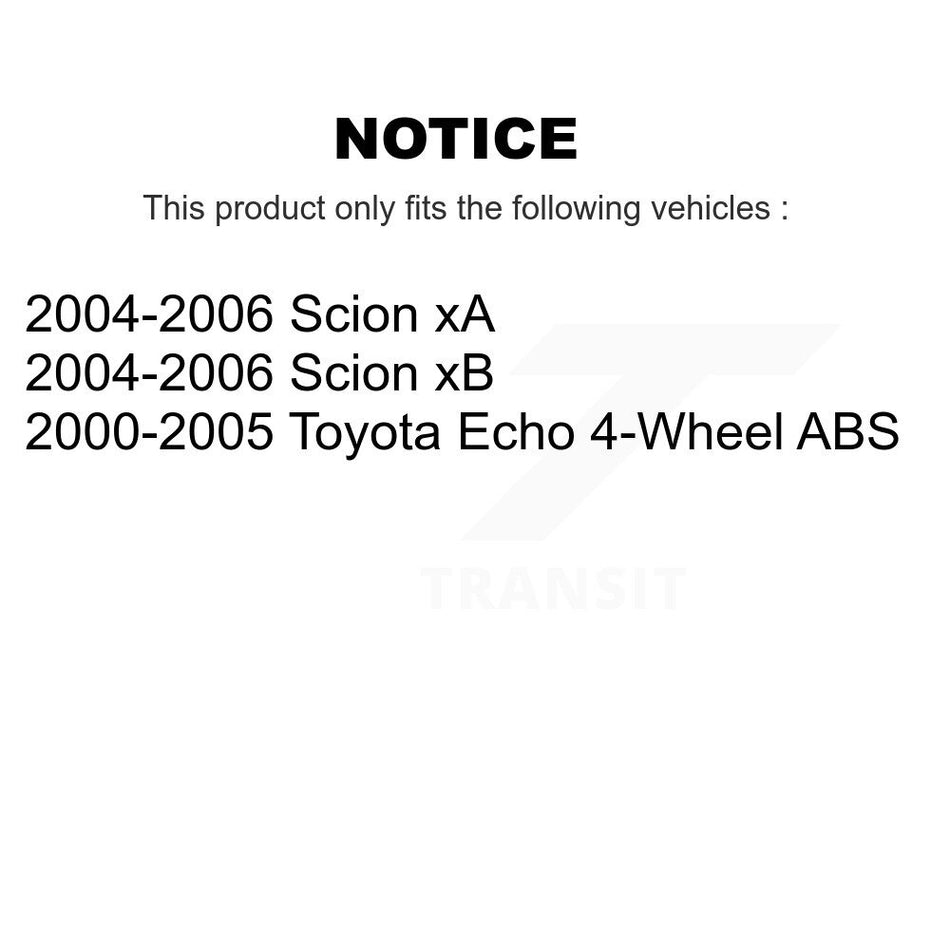 NOTICE

This product only fits the following vehicles :

2004-2006 Scion xA
2004-2006 Scion xB
2000-2005 Toyota Echo 4-Wheel ABS

TRANSIT